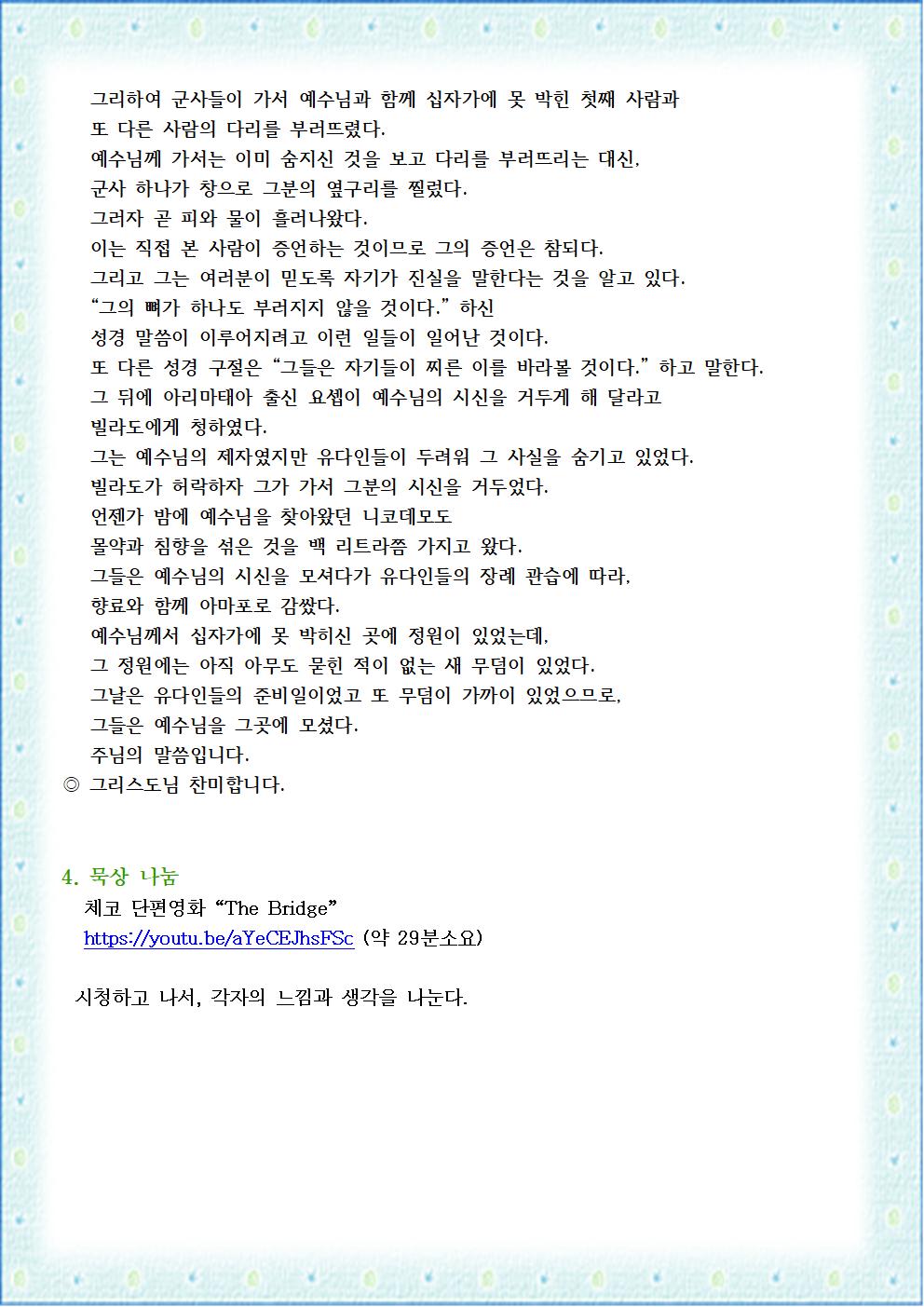 그리하여 군사들이 가서 예수님과 함께 십자가에 못 박힌 첫째 사람과
또 다른 사람의 다리를 부러뜨렸다.
예수님께 가서는 이미 숨지신 것을 보고 다리를 부러뜨리는 대신,
군사 하나가 창으로 그분의 옆구리를 찔렀다.
그러자 곧 피와 물이 흘러나왔다.
이는 직접 본 사람이 증언하는 것이므로 그의 증언은 참되다.
그리고 그는 여러분이 믿도록 자기가 진실을 말한다는 것을 알고 있다.
“그의 뼈가 하나도 부러지지 않을 것이다.” 하신
성경 말씀이 이루어지려고 이런 일들이 일어난 것이다.
또 다른 성경 구절은 “그들은 자기들이 찌른 이를 바라볼 것이다.” 하고 말한다.
그 뒤에 아리마태아 출신 요셉이 예수님의 시신을 거두게 해 달라고
빌라도에게 청하였다.
그는 예수님의 제자였지만 유다인들이 두려워 그 사실을 숨기고 있었다.
빌라도가 허락하자 그가 가서 그분의 시신을 거두었다.
언젠가 밤에 예수님을 찾아왔던 니코데모도
몰약과 침향을 섞은 것을 백 리트라쯤 가지고 왔다.
그들은 예수님의 시신을 모셔다가 유다인들의 장례 관습에 따라,
향료와 함께 아마포로 감쌌다.
예수님께서 십자가에 못 박히신 곳에 정원이 있었는데,
그 정원에는 아직 아무도 묻힌 적이 없는 새 무덤이 있었다.
그날은 유다인들의 준비일이었고 또 무덤이 가까이 있었으므로,
그들은 예수님을 그곳에 모셨다.
주님의 말씀입니다.
◎ 그리스도님 찬미합니다.

4. 묵상 나눔
체코 단편영화 “The Bridge”
https://youtu.be/aYeCEJhsFSc (약 29분소요)

시청하고 나서, 각자의 느낌과 생각을 나눈다.